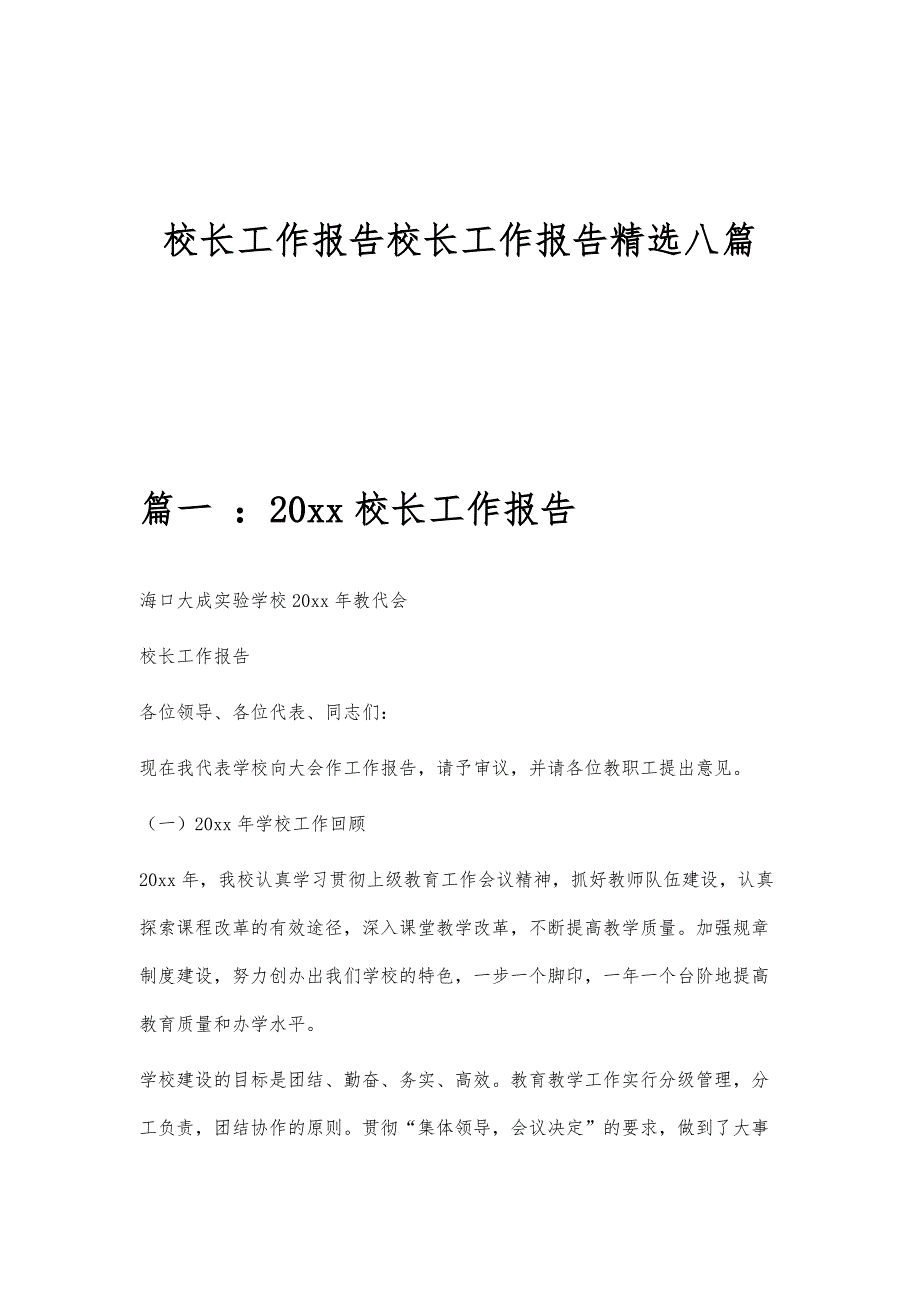 校长工作报告校长工作报告精选八篇

篇一 ：20xx 校长工作报告

海口大成实验学校 20xx 年教代会

校长工作报告

各位领导、各位代表、同志们：

现在我代表学校向大会作工作报告，请予审议，并请各位教职工提出意见。

（一）20xx 年学校工作回顾

20xx 年，我校认真学习贯彻上级教育工作会议精神，抓好教师队伍建设，认真探索课程改革的有效途径，深入课堂教学改革，不断提高教学质量。加强规章制度建设，努力创办出我们学校的特色，一步一个脚印，一年一个台阶地提高教育质量和办学水平。

学校建设的目标是团结、勤奋、务实、高效。教育教学工作实行分级管理，分工负责，团结协作的原则。贯彻“集体领导，会议决定”的要求，做到了大事